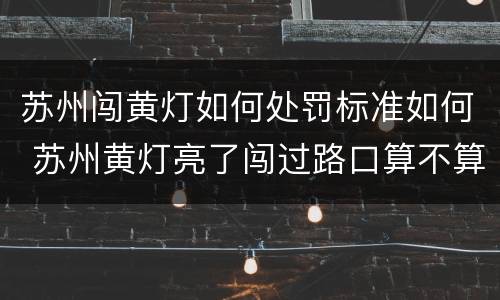 苏州闯黄灯如何处罚标准如何 苏州黄灯亮了闯过路口算不算